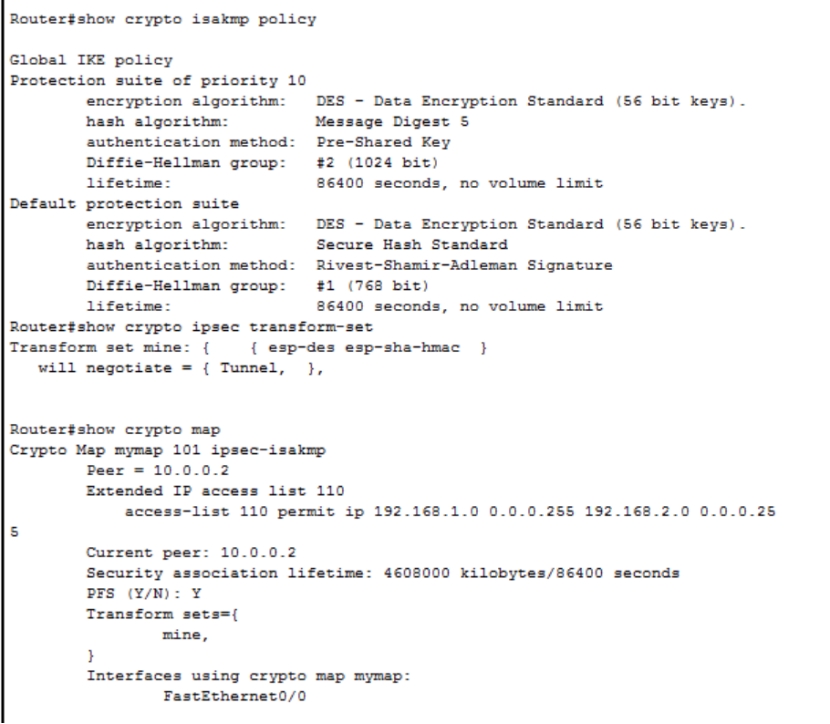 Router#show crypto isakmp policy

Global IKE policy
Protection suite of priority 10
        encryption algorithm:   DES - Data Encryption Standard (56 bit keys).
        hash algorithm:         Message Digest 5
        authentication method:  Pre-Shared Key
        Diffie-Hellman group:   #2 (1024 bit)
        lifetime:               86400 seconds, no volume limit
Default protection suite
        encryption algorithm:   DES - Data Encryption Standard (56 bit keys).
        hash algorithm:         Secure Hash Standard
        authentication method:  Rivest-Shamir-Adleman Signature
        Diffie-Hellman group:   #1 (768 bit)
        lifetime:               86400 seconds, no volume limit
Router#show crypto ipsec transform-set
Transform set mine: {    { esp-des esp-sha-hmac  }
   will negotiate = { Tunnel,  },

Router#show crypto map
Crypto Map mymap 101 ipsec-isakmp
        Peer = 10.0.0.2
        Extended IP access list 110
            access-list 110 permit ip 192.168.1.0 0.0.0.255 192.168.2.0 0.0.0.25
5
        Current peer: 10.0.0.2
        Security association lifetime: 4608000 kilobytes/86400 seconds
        PFS (Y/N): Y
        Transform sets={
                mine,
        }
        Interfaces using crypto map mymap:
                FastEthernet0/0